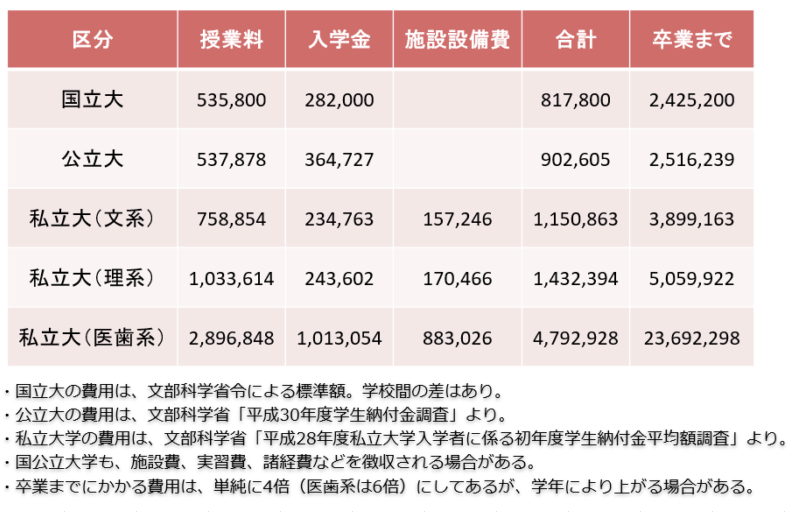 | 区分 | 授業料 | 入学金 | 施設設備費 | 合計 | 卒業まで |
|---|---|---|---|---|---|
| 国立大 | 535,800 | 282,000 | | 817,800 | 2,425,200 |
| 公立大 | 537,878 | 364,727 | | 902,605 | 2,516,239 |
| 私立大（文系） | 758,854 | 234,763 | 157,246 | 1,150,863 | 3,899,163 |
| 私立大（理系） | 1,033,614 | 243,602 | 170,466 | 1,432,394 | 5,059,922 |
| 私立大（医歯系） | 2,896,848 | 1,013,054 | 883,026 | 4,792,928 | 23,692,298 |

・国立大の費用は、文部科学省令による標準額。学校間の差はあり。
・公立大の費用は、文部科学省「平成30年度学生納付金調査」より。
・私立大学の費用は、文部科学省「平成28年度私立大学入学者に係る初年度学生納付金平均額調査」より。
・国公立大学も、施設費、実習費、諸経費などを徴収される場合がある。
・卒業までにかかる費用は、単純に4倍（医歯系は6倍）にしてあるが、学年により上がる場合がある。